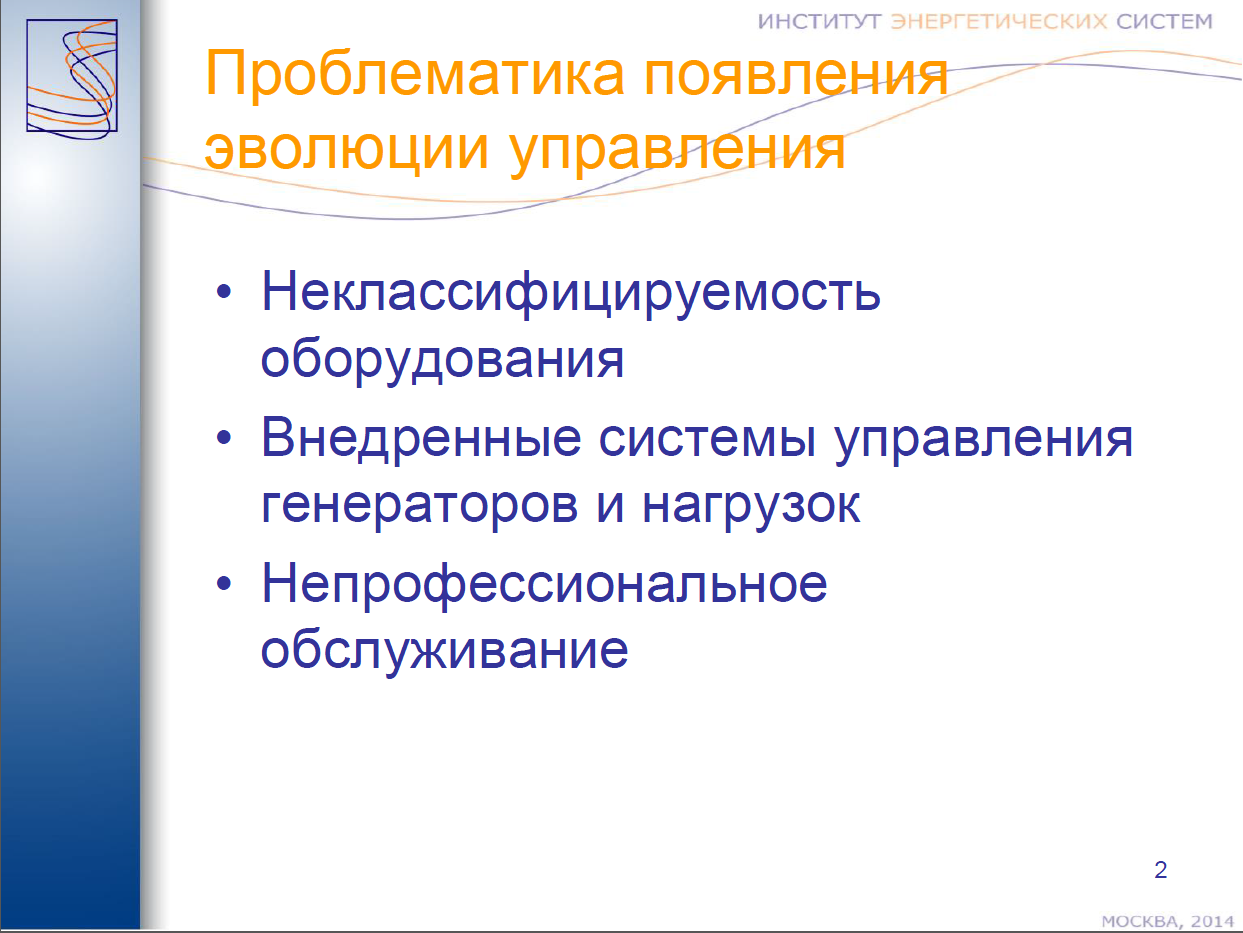 ИНСТИТУТ ЭНЕРГЕТИЧЕСКИХ СИСТЕМ

Проблематика появления эволюции управления

• Неклассифицируемость оборудования
• Внедренные системы управления генераторов и нагрузок
• Непрофессиональное обслуживание

2

МОСКВА, 2014